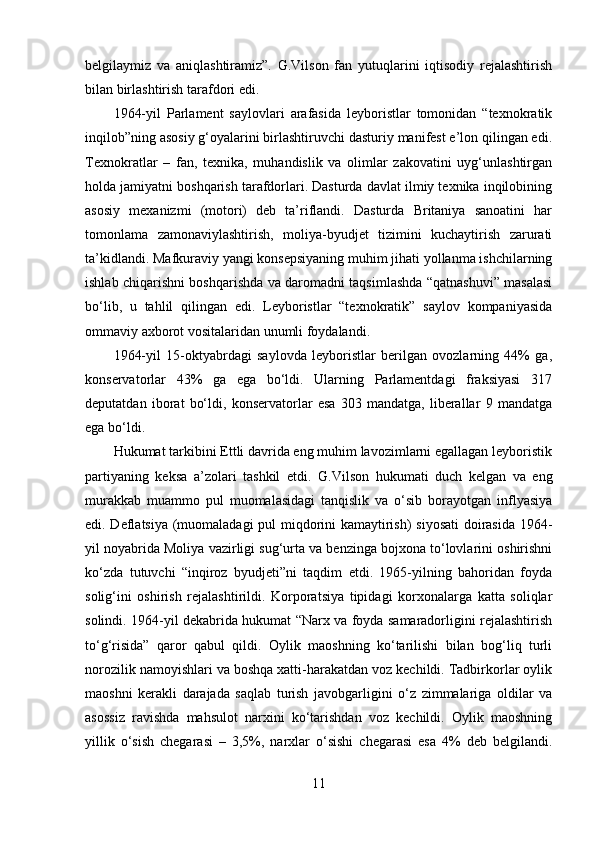 belgilaymiz va aniqlashtiramiz”. G.Vilson fan yutuqlarini iqtisodiy rejalashtirish bilan birlashtirish tarafdori edi.

1964-yil Parlament saylovlari arafasida leyboristlar tomonidan “texnokratik inqilob”ning asosiy g‘oyalarini birlashtiruvchi dasturiy manifest e’lon qilingan edi. Texnokratlar – fan, texnika, muhandislik va olimlar zakovatini uyg‘unlashtirgan holda jamiyatni boshqarish tarafdorlari. Dasturda davlat ilmiy texnika inqilobining asosiy mexanizmi (motori) deb ta’riflandi. Dasturda Britaniya sanoatini har tomonlama zamonaviylashtirish, moliya-byudjet tizimini kuchaytirish zarurati ta’kidlandi. Mafkuraviy yangi konsepsiyaning muhim jihati yollanma ishchilarning ishlab chiqarishni boshqarishda va daromadni taqsimlashda “qatnashuvi” masalasi bo‘lib, u tahlil qilingan edi. Leyboristlar “texnokratik” saylov kompaniyasida ommaviy axborot vositalaridan unumli foydalandi.

1964-yil 15-oktyabrdagi saylovda leyboristlar berilgan ovozlarning 44% ga, konservatorlar 43% ga ega bo‘ldi. Ularning Parlamentdagi fraksiyasi 317 deputatdan iborat bo‘ldi, konservatorlar esa 303 mandatga, liberallar 9 mandatga ega bo‘ldi.

Hukumat tarkibini Ettli davrida eng muhim lavozimlarni egallagan leyboristik partiyaning keksa a’zolari tashkil etdi. G.Vilson hukumati duch kelgan va eng murakkab muammo pul muomalasidagi tanqislik va o‘sib borayotgan inflyasiya edi. Deflatsiya (muomaladagi pul miqdorini kamaytirish) siyosati doirasida 1964-yil noyabrida Moliya vazirligi sug‘urta va benzinga bojxona to‘lovlarini oshirishni ko‘zda tutuvchi “inqiroz byudjeti”ni taqdim etdi. 1965-yilning bahoridan foyda solig‘ini oshirish rejalashtirildi. Korporatsiya tipidagi korxonalarga katta soliqlar solindi. 1964-yil dekabrida hukumat “Narx va foyda samaradorligini rejalashtirish to‘g‘risida” qaror qabul qildi. Oylik maoshning ko‘tarilishi bilan bog‘liq turli norozilik namoyishlari va boshqa xatti-harakatdan voz kechildi. Tadbirkorlar oylik maoshni kerakli darajada saqlab turish javobgarligini o‘z zimmalariga oldilar va asossiz ravishda mahsulot narxini ko‘tarishdan voz kechildi. Oylik maoshning yillik o‘sish chegarasi – 3,5%, narxlar o‘sishi chegarasi esa 4% deb belgilandi.

11